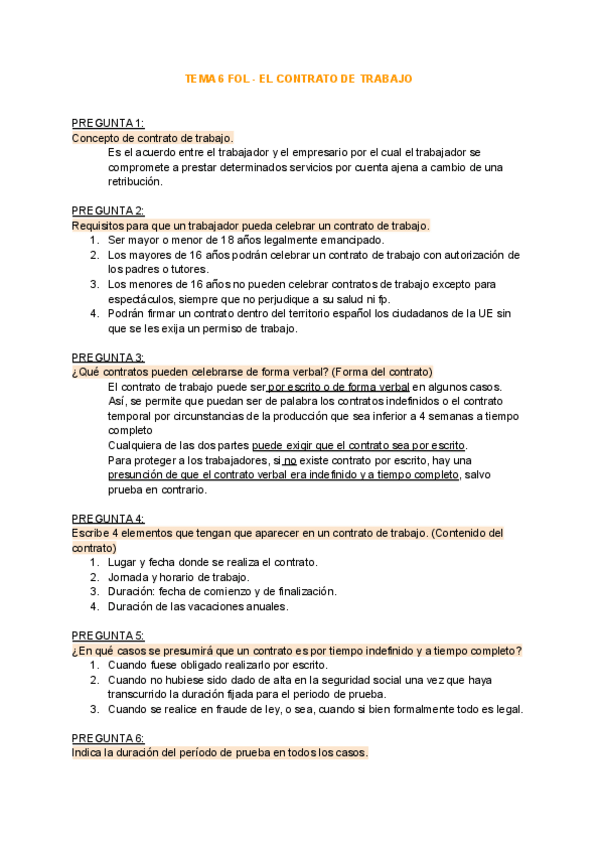 TEMA 6 FOL - EL CONTRATO DE TRABAJO

PREGUNTA 1:
Concepto de contrato de trabajo.
Es el acuerdo entre el trabajador y el empresario por el cual el trabajador se compromete a prestar determinados servicios por cuenta ajena a cambio de una retribución.

PREGUNTA 2:
Requisitos para que un trabajador pueda celebrar un contrato de trabajo.
1. Ser mayor o menor de 18 años legalmente emancipado.
2. Los mayores de 16 años podrán celebrar un contrato de trabajo con autorización de los padres o tutores.
3. Los menores de 16 años no pueden celebrar contratos de trabajo excepto para espectáculos, siempre que no perjudique a su salud ni fp.
4. Podrán firmar un contrato dentro del territorio español los ciudadanos de la UE sin que se les exija un permiso de trabajo.

PREGUNTA 3:
¿Qué contratos pueden celebrarse de forma verbal? (Forma del contrato)
El contrato de trabajo puede ser por escrito o de forma verbal en algunos casos.
Así, se permite que puedan ser de palabra los contratos indefinidos o el contrato temporal por circunstancias de la producción que sea inferior a 4 semanas a tiempo completo
Cualquiera de las dos partes puede exigir que el contrato sea por escrito.
Para proteger a los trabajadores, si no existe contrato por escrito, hay una presunción de que el contrato verbal era indefinido y a tiempo completo, salvo prueba en contrario.

PREGUNTA 4:
Escribe 4 elementos que tengan que aparecer en un contrato de trabajo. (Contenido del contrato)
1. Lugar y fecha donde se realiza el contrato.
2. Jornada y horario de trabajo.
3. Duración: fecha de comienzo y de finalización.
4. Duración de las vacaciones anuales.

PREGUNTA 5:
¿En qué casos se presumirá que un contrato es por tiempo indefinido y a tiempo completo?
1. Cuando fuese obligado realizarlo por escrito.
2. Cuando no hubiese sido dado de alta en la seguridad social una vez que haya transcurrido la duración fijada para el periodo de prueba.
3. Cuando se realice en fraude de ley, o sea, cuando si bien formalmente todo es legal.

PREGUNTA 6:
Indica la duración del período de prueba en todos los casos.